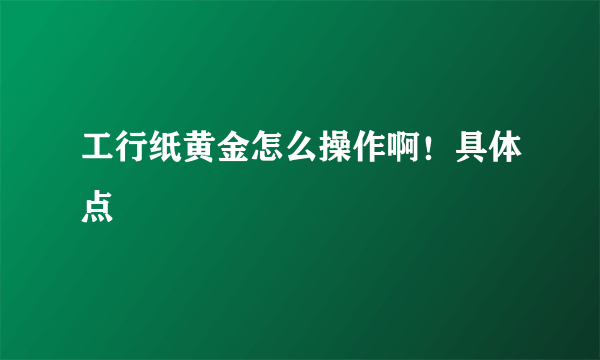 工行纸黄金怎么操作啊！具体点